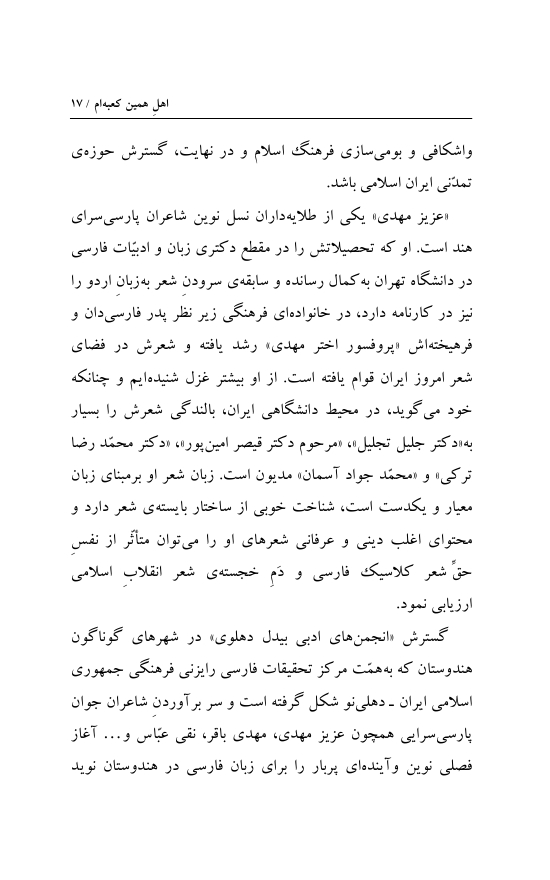 اهلِ همین کعبه‌ام / ۱۷

واشکافی و بومی‌سازی فرهنگ اسلام و در نهایت، گسترش حوزه‌ی تمدّنی ایران اسلامی باشد.

«عزیز مهدی» یکی از طلایه‌داران نسل نوین شاعران پارسی‌سرای هند است. او که تحصیلاتش را در مقطع دکتری زبان و ادبیّات فارسی در دانشگاه تهران به‌کمال رسانده و سابقه‌ی سرودنِ شعر به‌زبانِ اردو را نیز در کارنامه دارد، در خانواده‌ای فرهنگی زیر نظر پدر فارسی‌دان و فرهیخته‌اش «پروفسور اختر مهدی» رشد یافته و شعرش در فضای شعر امروز ایران قوام یافته است. از او بیشتر غزل شنیده‌ایم و چنانکه خود می‌گوید، در محیط دانشگاهی ایران، بالندگی شعرش را بسیار به«دکتر جلیل تجلیل»، «مرحوم دکتر قیصر امین‌پور»، «دکتر محمّد رضا ترکی» و «محمّد جواد آسمان» مدیون است. زبان شعر او برمبنای زبان معیار و یکدست است، شناخت خوبی از ساختار بایسته‌ی شعر دارد و محتوای اغلب دینی و عرفانی شعرهای او را می‌توان متأثّر از نفسِ حقِّ شعر کلاسیک فارسی و دَمِ خجسته‌ی شعر انقلابِ اسلامی ارزیابی نمود.

گسترش «انجمن‌های ادبی بیدل دهلوی» در شهرهای گوناگون هندوستان که به‌همّت مرکز تحقیقات فارسی رایزنی فرهنگی جمهوری اسلامی ایران ـ دهلی‌نو شکل گرفته است و سر برآوردنِ شاعران جوان پارسی‌سرایی همچون عزیز مهدی، مهدی باقر، نقی عبّاس و... آغاز فصلی نوین وآینده‌ای پربار را برای زبان فارسی در هندوستان نوید